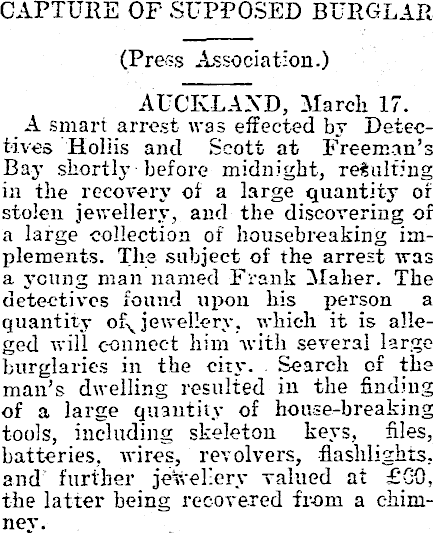 CAPTURE OF SUPPOSED BURGLAR

(Press Association.)

AUCKLAND, March 17.

A smart arrest was effected by Detectives Hollis and Scott at Freeman's Bay shortly before midnight, resulting in the recovery of a large quantity of stolen jewellery, and the discovering of a large collection of housebreaking implements. The subject of the arrest was a young man named Frank Maher. The detectives found upon his person a quantity of jewellery, which it is alleged will connect him with several large burglaries in the city. Search of the man's dwelling resulted in the finding of a large quantity of house-breaking tools, including skeleton keys, files, batteries, wires, revolvers, flashlights, and further jewellery valued at £60, the latter being recovered from a chimney.